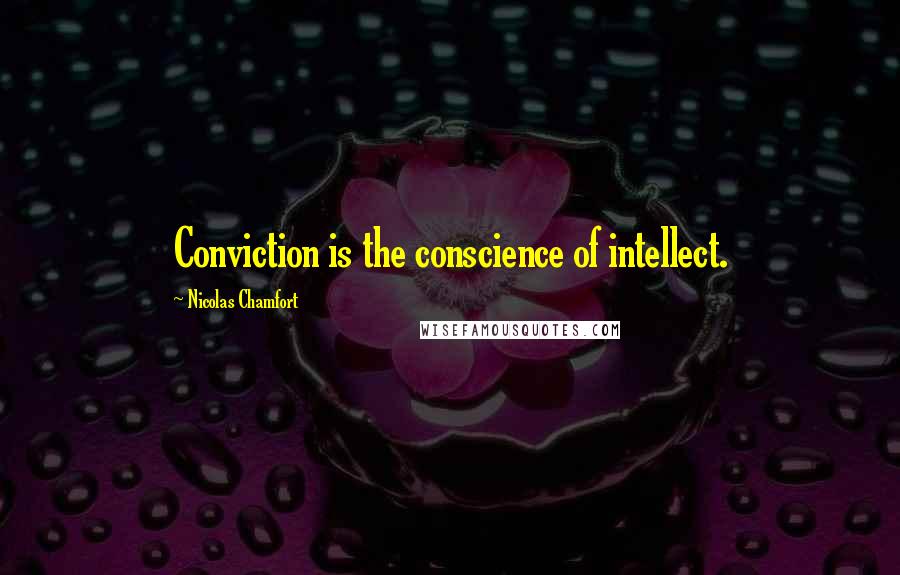 Conviction is the conscience of intellect.

~ Nicolas Chamfort

WISEFAMOUSQUOTES.COM